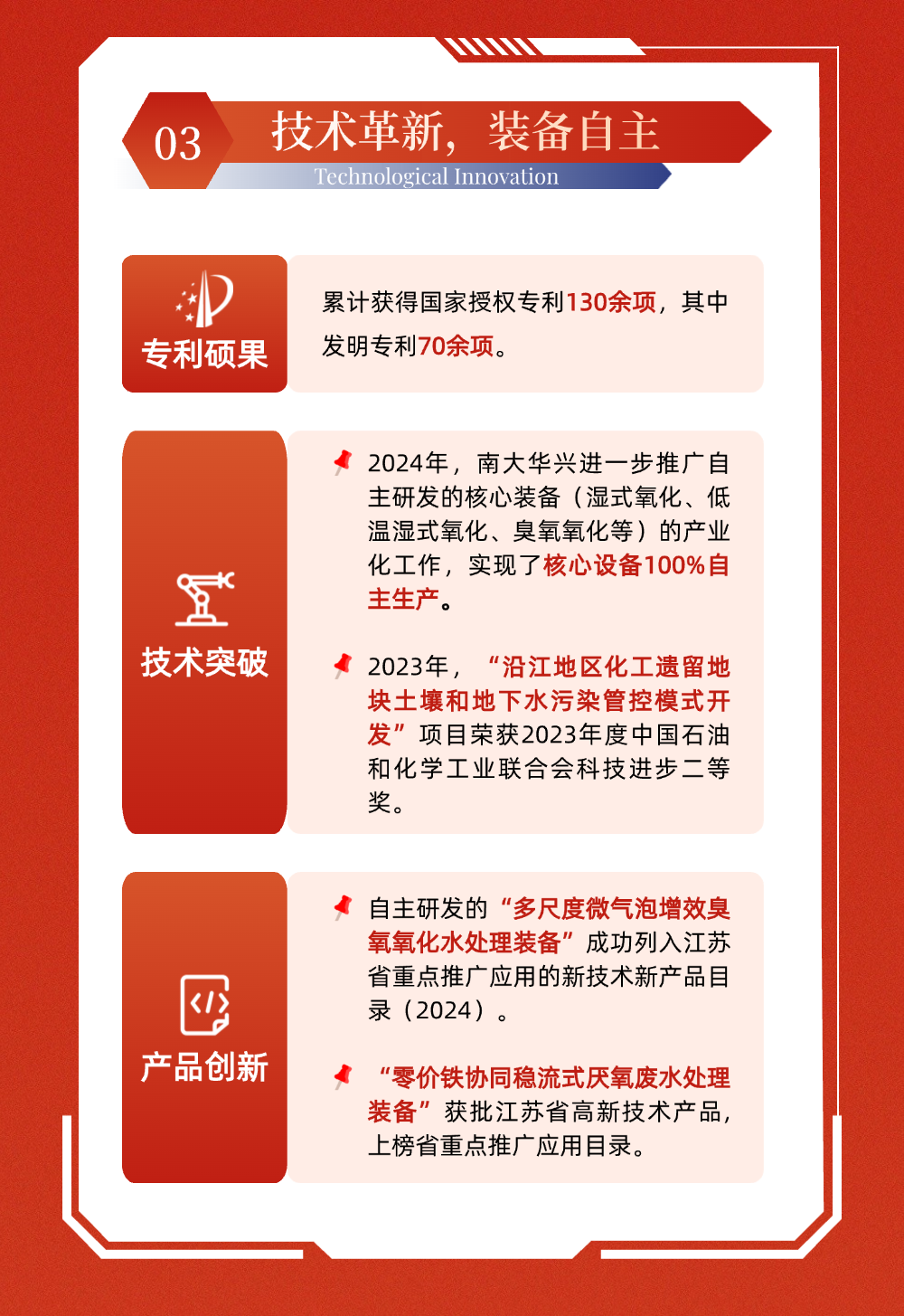 03 技术革新，装备自主

Technological Innovation

专利硕果

累计获得国家授权专利130余项，其中发明专利70余项。

技术突破

2024年，南大华兴进一步推广自主研发的核心装备（湿式氧化、低温湿式氧化、臭氧氧化等）的产业化工作，实现了核心设备100%自主生产。

2023年，“沿江地区化工遗留地块土壤和地下水污染管控模式开发”项目荣获2023年度中国石油和化学工业联合会科技进步二等奖。

产品创新

自主研发的“多尺度微气泡增效臭氧氧化水处理装备”成功列入江苏省重点推广应用的新技术新产品目录（2024）。

“零价铁协同稳流式厌氧废水处理装备”获批江苏省高新技术产品，上榜省重点推广应用目录。